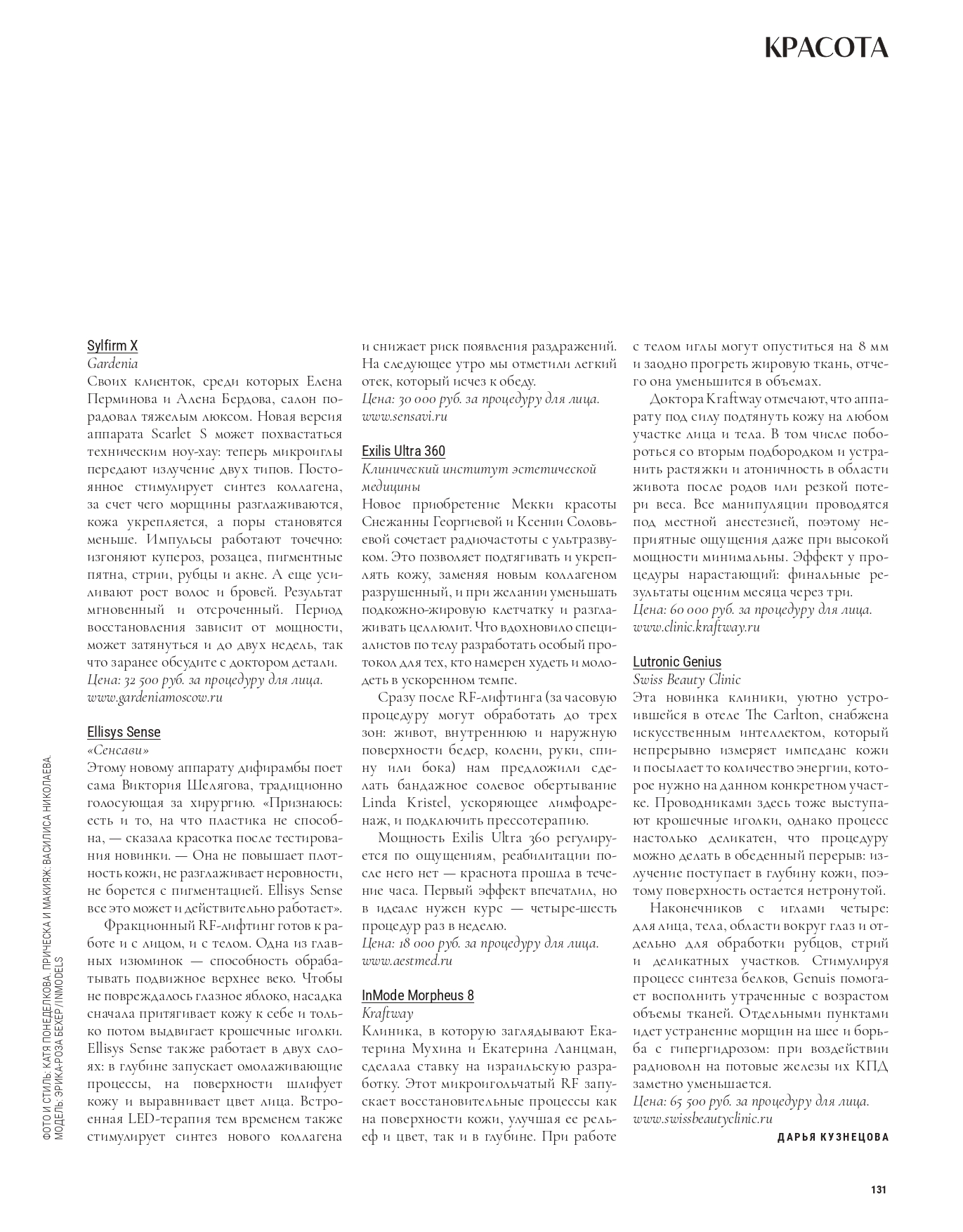 КРАСОТА

Sylfirm X
Gardenia
Своих клиенток, среди которых Елена Перминова и Алена Бердова, салон порадовал тяжелым люксом. Новая версия аппарата Scarlet S может похвастаться техническим ноу-хау: теперь микроиглы передают излучение двух типов. Постоянное стимулирует синтез коллагена, за счет чего морщины разглаживаются, кожа укрепляется, а поры становятся меньше. Импульсы работают точечно: изгоняют купероз, розацеа, пигментные пятна, стрии, рубцы и акне. А еще усиливают рост волос и бровей. Результат мгновенный и отсроченный. Период восстановления зависит от мощности, может затянуться и до двух недель, так что заранее обсудите с доктором детали.
Цена: 32 500 руб. за процедуру для лица.
www.gardeniamoscow.ru

Ellisys Sense
«Сенсави»
Этому новому аппарату дифирамбы поет сама Виктория Шелягова, традиционно голосующая за хирургию. «Признаюсь: есть и то, на что пластика не способна, — сказала красотка после тестирования новинки. — Она не повышает плотность кожи, не разглаживает неровности, не борется с пигментацией. Ellisys Sense все это может и действительно работает».

Фракционный RF-лифтинг готов к работе и с лицом, и с телом. Одна из главных изюминок — способность обрабатывать подвижное верхнее веко. Чтобы не повреждалось глазное яблоко, насадка сначала притягивает кожу к себе и только потом выдвигает крошечные иголки. Ellisys Sense также работает в двух слоях: в глубине запускает омолаживающие процессы, на поверхности шлифует кожу и выравнивает цвет лица. Встроенная LED-терапия тем временем также стимулирует синтез нового коллагена и снижает риск появления раздражений. На следующее утро мы отметили легкий отек, который исчез к обеду.
Цена: 30 000 руб. за процедуру для лица.
www.sensavi.ru

Exilis Ultra 360
Клинический институт эстетической медицины
Новое приобретение Мекки красоты Снежанны Георгиевой и Ксении Соловьевой сочетает радиочастоты с ультразвуком. Это позволяет подтягивать и укреплять кожу, заменяя новым коллагеном разрушенный, и при желании уменьшать подкожно-жировую клетчатку и разглаживать целлюлит. Что вдохновило специалистов по телу разработать особый протокол для тех, кто намерен худеть и молодеть в ускоренном темпе.

Сразу после RF-лифтинга (за часовую процедуру могут обработать до трех зон: живот, внутреннюю и наружную поверхности бедер, колени, руки, спину или бока) нам предложили сделать бандажное солевое обертывание Linda Kristel, ускоряющее лимфодренаж, и подключить прессотерапию.

Мощность Exilis Ultra 360 регулируется по ощущениям, реабилитации после него нет — краснота прошла в течение часа. Первый эффект впечатлил, но в идеале нужен курс — четыре-шесть процедур раз в неделю.
Цена: 18 000 руб. за процедуру для лица.
www.aestmed.ru

InMode Morpheus 8
Kraftway
Клиника, в которую заглядывают Екатерина Мухина и Екатерина Ланцман, сделала ставку на израильскую разработку. Этот микроигольчатый RF запускает восстановительные процессы как на поверхности кожи, улучшая ее рельеф и цвет, так и в глубине. При работе с телом иглы могут опуститься на 8 мм и заодно прогреть жировую ткань, отчего она уменьшится в объемах.

Доктора Kraftway отмечают, что аппарату под силу подтянуть кожу на любом участке лица и тела. В том числе побороться со вторым подбородком и устранить растяжки и атоничность в области живота после родов или резкой потери веса. Все манипуляции проводятся под местной анестезией, поэтому неприятные ощущения даже при высокой мощности минимальны. Эффект у процедуры нарастающий: финальные результаты оценим месяца через три.
Цена: 60 000 руб. за процедуру для лица.
www.clinic.kraftway.ru

Lutronic Genius
Swiss Beauty Clinic
Эта новинка клиники, уютно устроившейся в отеле The Carlton, снабжена искусственным интеллектом, который непрерывно измеряет импеданс кожи и посылает то количество энергии, которое нужно на данном конкретном участке. Проводниками здесь тоже выступают крошечные иголки, однако процесс настолько деликатен, что процедуру можно делать в обеденный перерыв: излучение поступает в глубину кожи, поэтому поверхность остается нетронутой.

Наконечников с иглами четыре: для лица, тела, области вокруг глаз и отдельно для обработки рубцов, стрий и деликатных участков. Стимулируя процесс синтеза белков, Genuis помогает восполнить утраченные с возрастом объемы тканей. Отдельными пунктами идет устранение морщин на шее и борьба с гипергидрозом: при воздействии радиоволн на потовые железы их КПД заметно уменьшается.
Цена: 65 500 руб. за процедуру для лица.
www.swissbeautyclinic.ru

ДАРЬЯ КУЗНЕЦОВА

ФОТО И СТИЛЬ: КАТЯ ПОНЕДЕЛКОВА. ПРИЧЕСКА И МАКИЯЖ: ВАСИЛИСА НИКОЛАЕВА. МОДЕЛЬ: ЭРИКА-РОЗА БЕХЕР/INMODELS

131